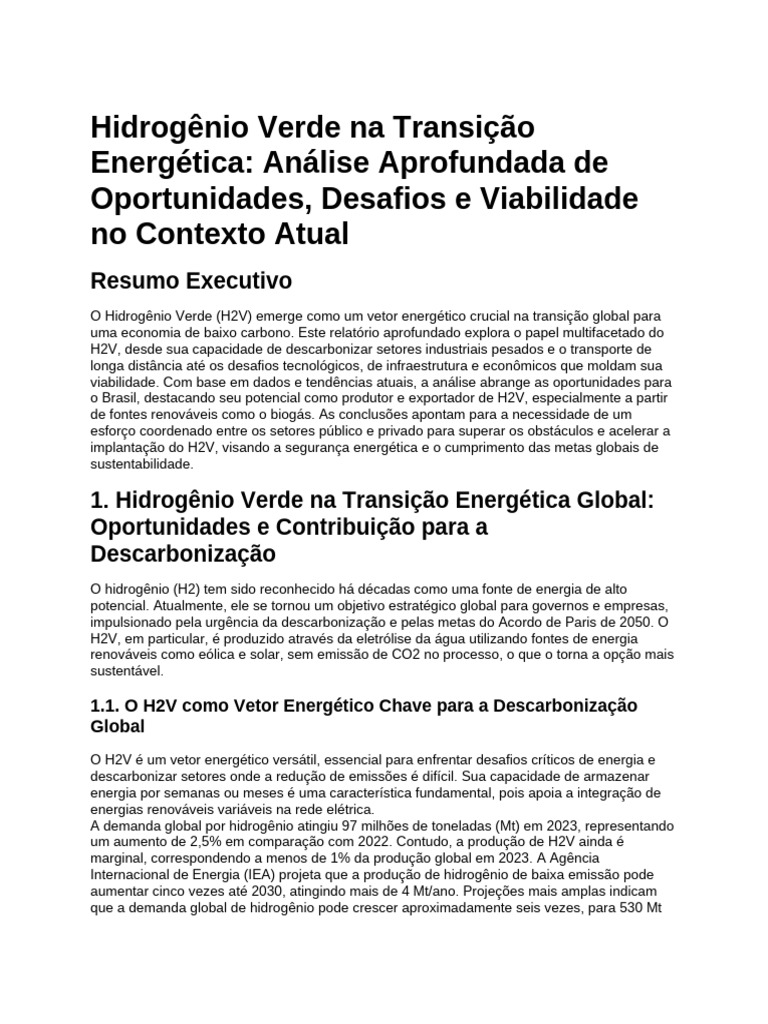 Hidrogênio Verde na Transição Energética: Análise Aprofundada de Oportunidades, Desafios e Viabilidade no Contexto Atual

Resumo Executivo

O Hidrogênio Verde (H2V) emerge como um vetor energético crucial na transição global para uma economia de baixo carbono. Este relatório aprofundado explora o papel multifacetado do H2V, desde sua capacidade de descarbonizar setores industriais pesados e o transporte de longa distância até os desafios tecnológicos, de infraestrutura e econômicos que moldam sua viabilidade. Com base em dados e tendências atuais, a análise abrange as oportunidades para o Brasil, destacando seu potencial como produtor e exportador de H2V, especialmente a partir de fontes renováveis como o biogás. As conclusões apontam para a necessidade de um esforço coordenado entre os setores público e privado para superar os obstáculos e acelerar a implantação do H2V, visando a segurança energética e o cumprimento das metas globais de sustentabilidade.

1. Hidrogênio Verde na Transição Energética Global: Oportunidades e Contribuição para a Descarbonização

O hidrogênio (H2) tem sido reconhecido há décadas como uma fonte de energia de alto potencial. Atualmente, ele se tornou um objetivo estratégico global para governos e empresas, impulsionado pela urgência da descarbonização e pelas metas do Acordo de Paris de 2050. O H2V, em particular, é produzido através da eletrólise da água utilizando fontes de energia renováveis como eólica e solar, sem emissão de CO2 no processo, o que o torna a opção mais sustentável.

1.1. O H2V como Vetor Energético Chave para a Descarbonização Global

O H2V é um vetor energético versátil, essencial para enfrentar desafios críticos de energia e descarbonizar setores onde a redução de emissões é difícil. Sua capacidade de armazenar energia por semanas ou meses é uma característica fundamental, pois apoia a integração de energias renováveis variáveis na rede elétrica.
A demanda global por hidrogênio atingiu 97 milhões de toneladas (Mt) em 2023, representando um aumento de 2,5% em comparação com 2022. Contudo, a produção de H2V ainda é marginal, correspondendo a menos de 1% da produção global em 2023. A Agência Internacional de Energia (IEA) projeta que a produção de hidrogênio de baixa emissão pode aumentar cinco vezes até 2030, atingindo mais de 4 Mt/ano. Projeções mais amplas indicam que a demanda global de hidrogênio pode crescer aproximadamente seis vezes, para 530 Mt